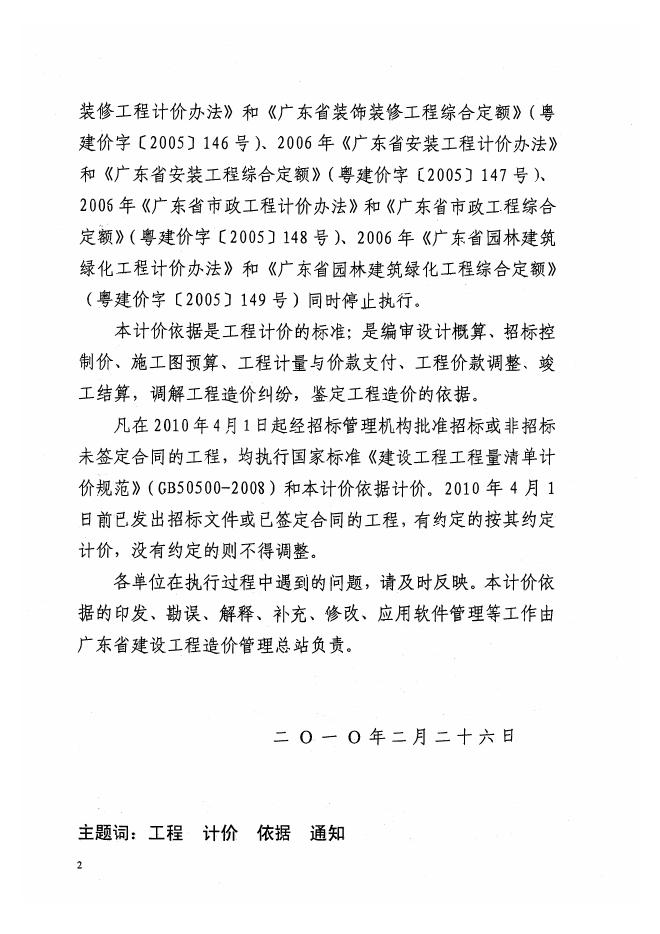 装修工程计价办法》和《广东省装饰装修工程综合定额》（粤建价字〔2005〕146号）、2006年《广东省安装工程计价办法》和《广东省安装工程综合定额》（粤建价字〔2005〕147号）、2006年《广东省市政工程计价办法》和《广东省市政工程综合定额》（粤建价字〔2005〕148号）、2006年《广东省园林建筑绿化工程计价办法》和《广东省园林建筑绿化工程综合定额》（粤建价字〔2005〕149号）同时停止执行。

本计价依据是工程计价的标准；是编审设计概算、招标控制价、施工图预算、工程计量与价款支付、工程价款调整、竣工结算，调解工程造价纠纷，鉴定工程造价的依据。

凡在2010年4月1日起经招标管理机构批准招标或非招标未签定合同的工程，均执行国家标准《建设工程工程量清单计价规范》（GB50500-2008）和本计价依据计价。2010年4月1日前已发出招标文件或已签定合同的工程，有约定的按其约定计价，没有约定的则不得调整。

各单位在执行过程中遇到的问题，请及时反映。本计价依据的印发、勘误、解释、补充、修改、应用软件管理等工作由广东省建设工程造价管理总站负责。

二〇一〇年二月二十六日

主题词：工程 计价 依据 通知

2